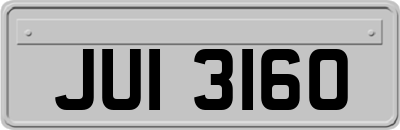 JUI 3160